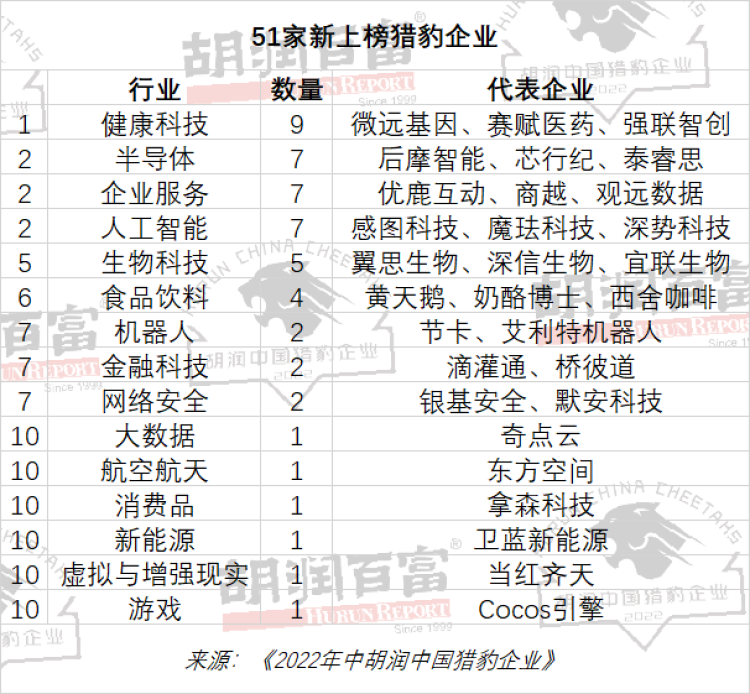 51家新上榜猎豹企业

| | 行业 | 数量 | 代表企业 |
|---|---|---|---|
| 1 | 健康科技 | 9 | 微远基因、赛赋医药、强联智创 |
| 2 | 半导体 | 7 | 后摩智能、芯行纪、泰睿思 |
| 2 | 企业服务 | 7 | 优鹿互动、商越、观远数据 |
| 2 | 人工智能 | 7 | 感图科技、魔珐科技、深势科技 |
| 5 | 生物科技 | 5 | 翼思生物、深信生物、宜联生物 |
| 6 | 食品饮料 | 4 | 黄天鹅、奶酪博士、西舍咖啡 |
| 7 | 机器人 | 2 | 节卡、艾利特机器人 |
| 7 | 金融科技 | 2 | 滴灌通、桥彼道 |
| 7 | 网络安全 | 2 | 银基安全、默安科技 |
| 10 | 大数据 | 1 | 奇点云 |
| 10 | 航空航天 | 1 | 东方空间 |
| 10 | 消费品 | 1 | 拿森科技 |
| 10 | 新能源 | 1 | 卫蓝新能源 |
| 10 | 虚拟与增强现实 | 1 | 当红齐天 |
| 10 | 游戏 | 1 | Cocos引擎 |

来源：《2022年中胡润中国猎豹企业》

胡润百富 HURUN REPORT Since 1999 胡润中国猎豹企业 2022 HURUN CHINA CHEETAHS